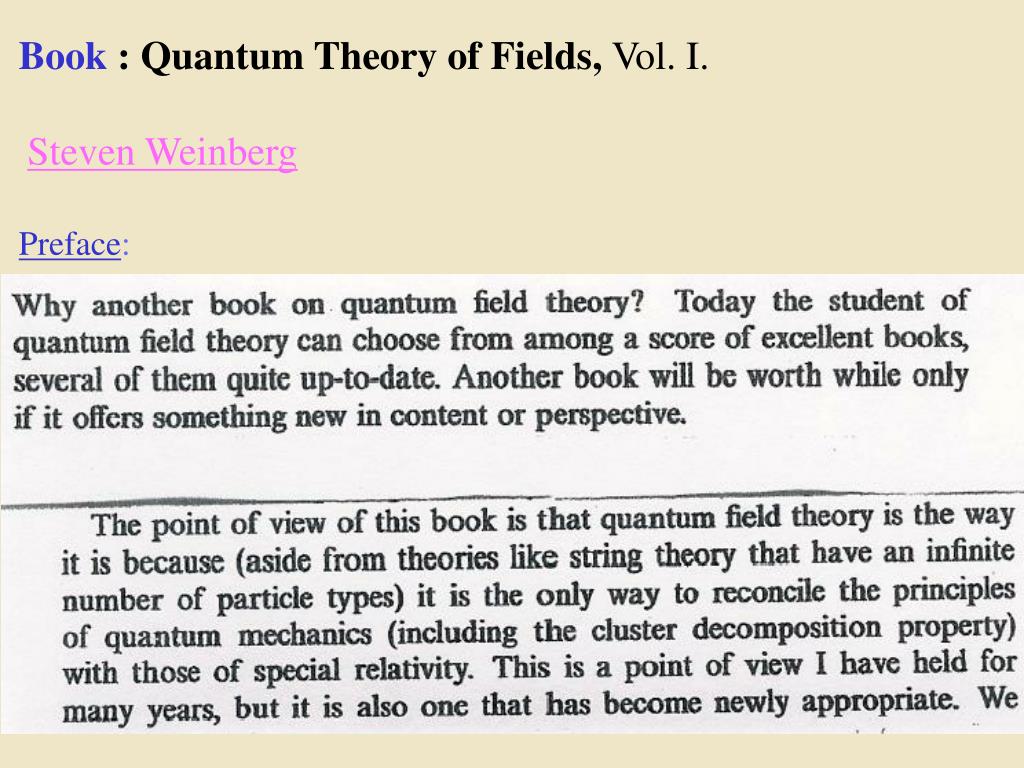 Book : Quantum Theory of Fields, Vol. I.

Steven Weinberg

Preface:

Why another book on quantum field theory? Today the student of quantum field theory can choose from among a score of excellent books, several of them quite up-to-date. Another book will be worth while only if it offers something new in content or perspective.

The point of view of this book is that quantum field theory is the way it is because (aside from theories like string theory that have an infinite number of particle types) it is the only way to reconcile the principles of quantum mechanics (including the cluster decomposition property) with those of special relativity. This is a point of view I have held for many years, but it is also one that has become newly appropriate. We